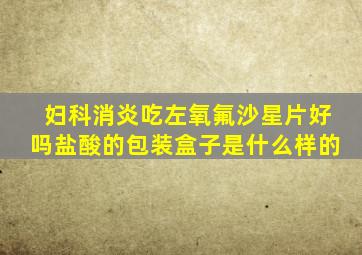 妇科消炎吃左氧氟沙星片好吗盐酸的包装盒子是什么样的